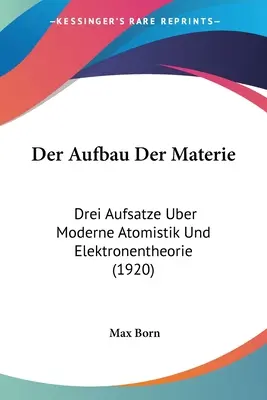 —KESSINGER'S RARE REPRINTS—

Der Aufbau Der Materie

Drei Aufsatze Uber Moderne Atomistik Und Elektronentheorie (1920)

Max Born